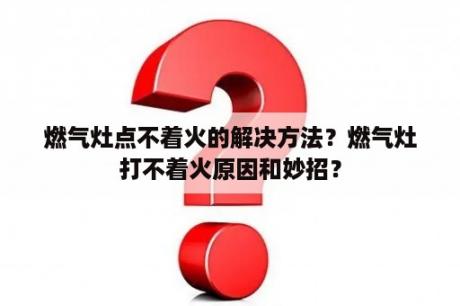 燃气灶点不着火的解决方法？燃气灶打不着火原因和妙招？